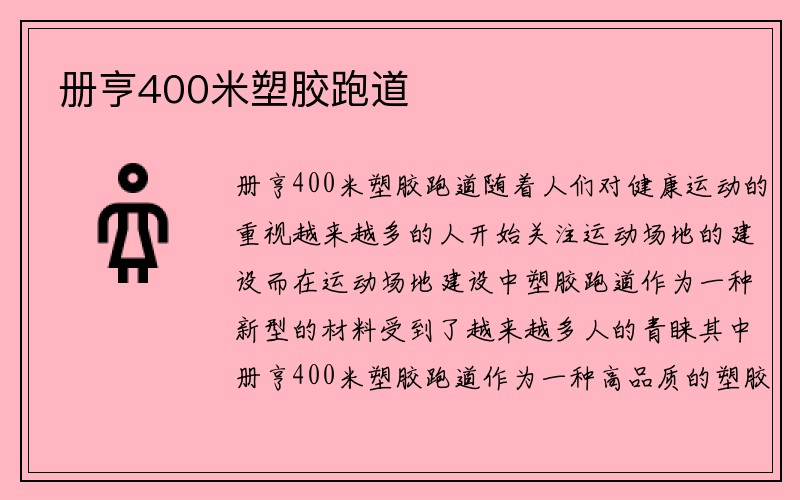 册亨400米塑胶跑道

册亨400米塑胶跑道随着人们对健康运动的重视越来越多的人开始关注运动场地的建设而在运动场地建设中塑胶跑道作为一种新型的材料受到了越来越多人的青睐其中册亨400米塑胶跑道作为一种高品质的塑胶